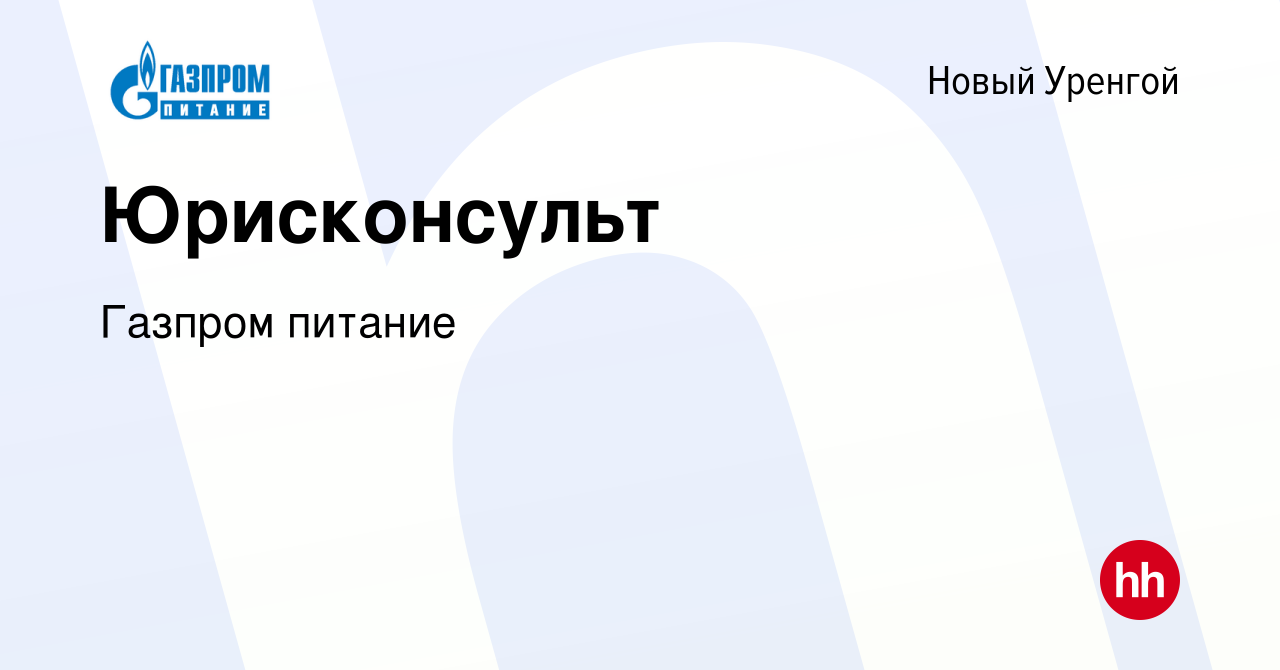 ГАЗПРОМ
ПИТАНИЕ

Новый Уренгой

Юрисконсульт

Газпром питание

hh